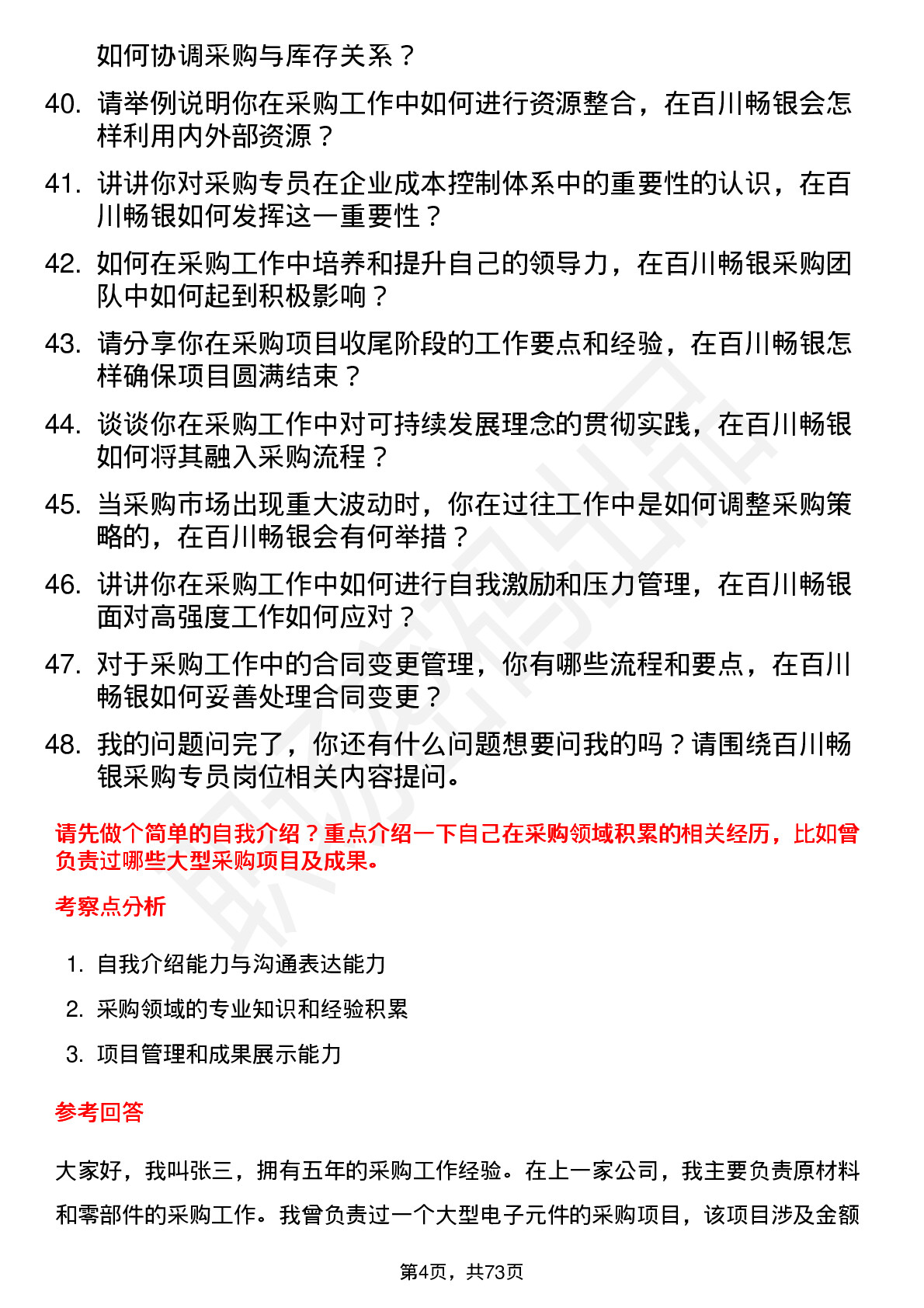 如何协调采购与库存关系？

40. 请举例说明你在采购工作中如何进行资源整合，在百川畅银会怎样利用内外部资源？

41. 讲讲你对采购专员在企业成本控制体系中的重要性的认识，在百川畅银如何发挥这一重要性？

42. 如何在采购工作中培养和提升自己的领导力，在百川畅银采购团队中如何起到积极影响？

43. 请分享你在采购项目收尾阶段的工作要点和经验，在百川畅银怎样确保项目圆满结束？

44. 谈谈你在采购工作中对可持续发展理念的贯彻实践，在百川畅银如何将其融入采购流程？

45. 当采购市场出现重大波动时，你在过往工作中是如何调整采购策略的，在百川畅银会有何举措？

46. 讲讲你在采购工作中如何进行自我激励和压力管理，在百川畅银面对高强度工作如何应对？

47. 对于采购工作中的合同变更管理，你有哪些流程和要点，在百川畅银如何妥善处理合同变更？

48. 我的问题问完了，你还有什么问题想要问我的吗？请围绕百川畅银采购专员岗位相关内容提问。

请先做个简单的自我介绍？重点介绍一下自己在采购领域积累的相关经历，比如曾负责过哪些大型采购项目及成果。

考察点分析

1. 自我介绍能力与沟通表达能力
2. 采购领域的专业知识和经验积累
3. 项目管理和成果展示能力

参考回答

大家好，我叫张三，拥有五年的采购工作经验。在上一家公司，我主要负责原材料和零部件的采购工作。我曾负责过一个大型电子元件的采购项目，该项目涉及金额

第4页，共73页